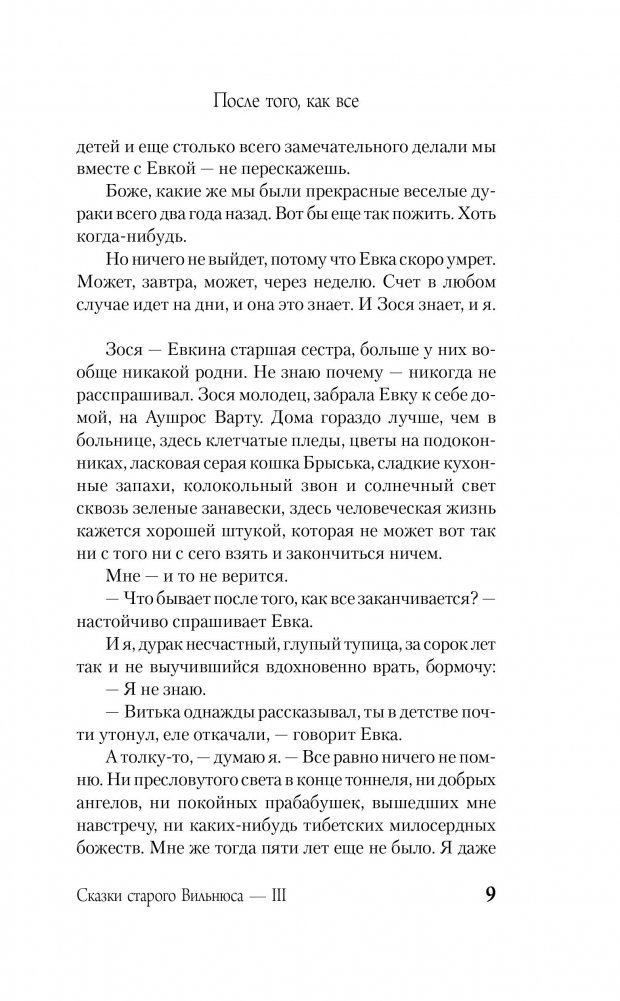 После того, как все

детей и еще столько всего замечательного делали мы вместе с Евкой — не перескажешь.

Боже, какие же мы были прекрасные веселые дураки всего два года назад. Вот бы еще так пожить. Хоть когда-нибудь.

Но ничего не выйдет, потому что Евка скоро умрет. Может, завтра, может, через неделю. Счет в любом случае идет на дни, и она это знает. И Зося знает, и я.

Зося — Евкина старшая сестра, больше у них вообще никакой родни. Не знаю почему — никогда не расспрашивал. Зося молодец, забрала Евку к себе домой, на Аушрос Варту. Дома гораздо лучше, чем в больнице, здесь клетчатые пледы, цветы на подоконниках, ласковая серая кошка Брыська, сладкие кухонные запахи, колокольный звон и солнечный свет сквозь зеленые занавески, здесь человеческая жизнь кажется хорошей штукой, которая не может вот так ни с того ни с сего взять и закончиться ничем.

Мне — и то не верится.

— Что бывает после того, как все заканчивается? — настойчиво спрашивает Евка.

И я, дурак несчастный, глупый тупица, за сорок лет так и не выучившийся вдохновенно врать, бормочу:

— Я не знаю.

— Витька однажды рассказывал, ты в детстве почти утонул, еле откачали, — говорит Евка.

А толку-то, — думаю я. — Все равно ничего не помню. Ни пресловутого света в конце тоннеля, ни добрых ангелов, ни покойных прабабушек, вышедших мне навстречу, ни каких-нибудь тибетских милосердных божеств. Мне же тогда пяти лет еще не было. Я даже

Сказки старого Вильнюса — III

9